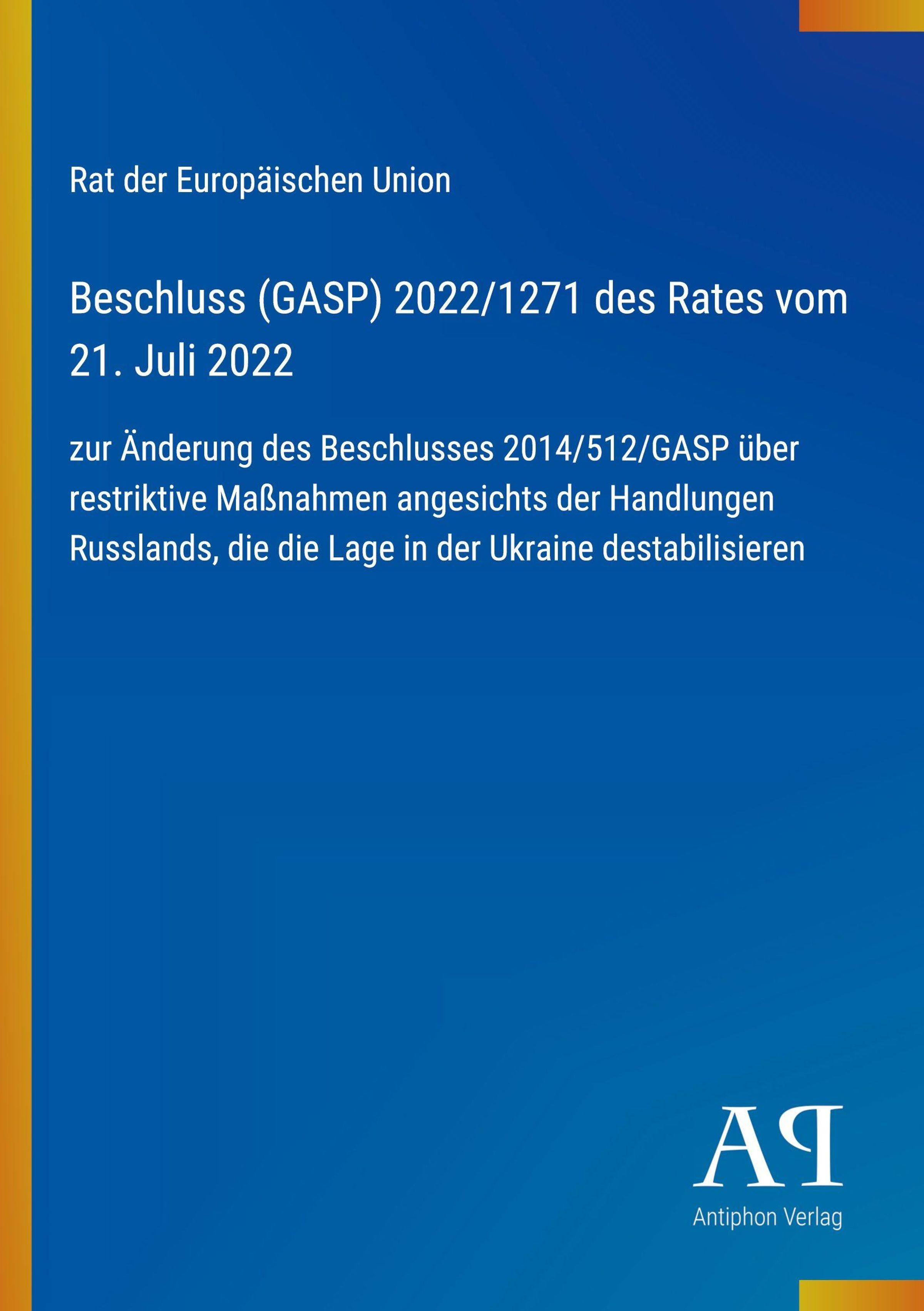 Rat der Europäischen Union

Beschluss (GASP) 2022/1271 des Rates vom 21. Juli 2022

zur Änderung des Beschlusses 2014/512/GASP über restriktive Maßnahmen angesichts der Handlungen Russlands, die die Lage in der Ukraine destabilisieren

AP

Antiphon Verlag